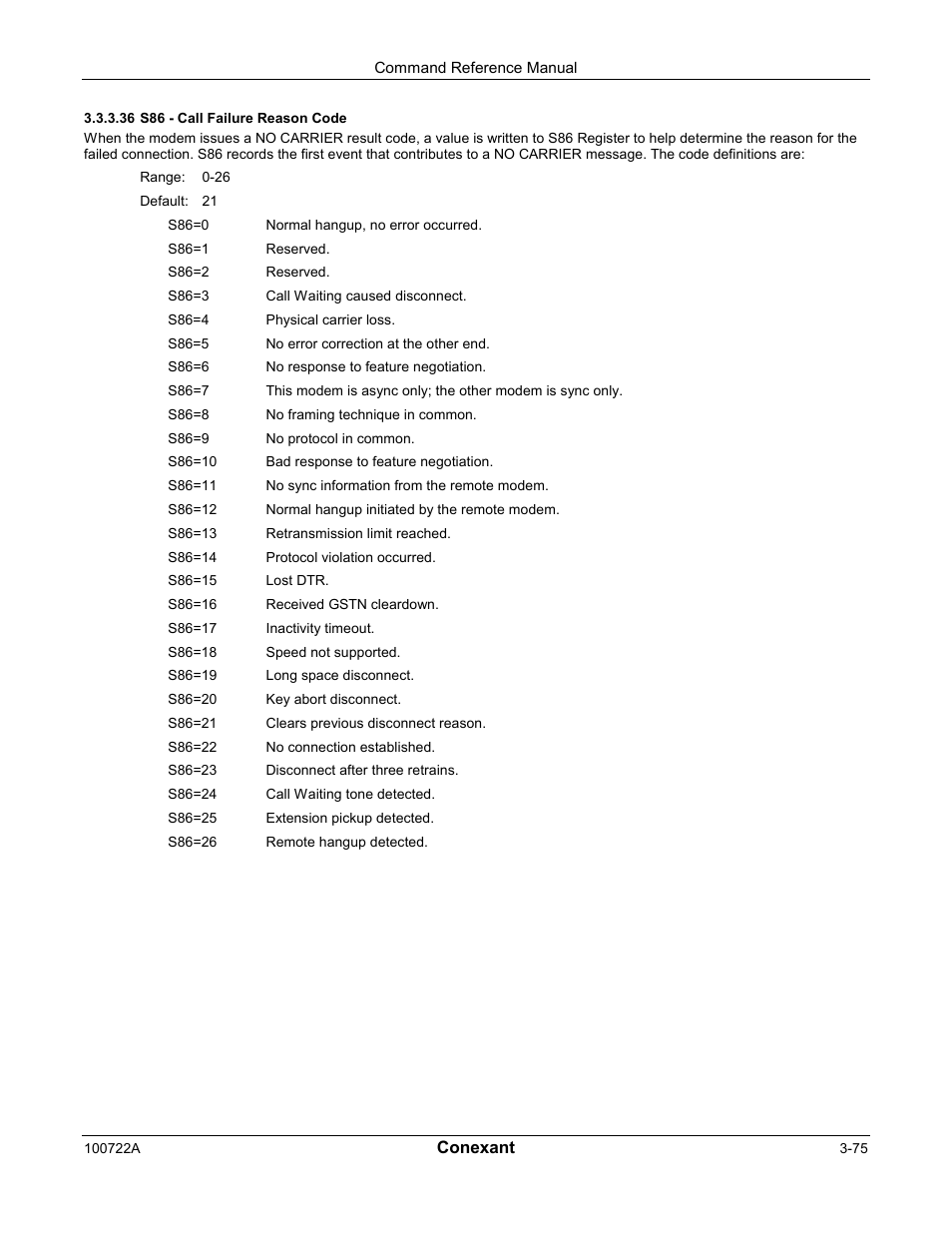 Command Reference Manual

3.3.3.36 S86 - Call Failure Reason Code

When the modem issues a NO CARRIER result code, a value is written to S86 Register to help determine the reason for the failed connection. S86 records the first event that contributes to a NO CARRIER message. The code definitions are:

Range: 0-26

Default: 21

S86=0 Normal hangup, no error occurred.

S86=1 Reserved.

S86=2 Reserved.

S86=3 Call Waiting caused disconnect.

S86=4 Physical carrier loss.

S86=5 No error correction at the other end.

S86=6 No response to feature negotiation.

S86=7 This modem is async only; the other modem is sync only.

S86=8 No framing technique in common.

S86=9 No protocol in common.

S86=10 Bad response to feature negotiation.

S86=11 No sync information from the remote modem.

S86=12 Normal hangup initiated by the remote modem.

S86=13 Retransmission limit reached.

S86=14 Protocol violation occurred.

S86=15 Lost DTR.

S86=16 Received GSTN cleardown.

S86=17 Inactivity timeout.

S86=18 Speed not supported.

S86=19 Long space disconnect.

S86=20 Key abort disconnect.

S86=21 Clears previous disconnect reason.

S86=22 No connection established.

S86=23 Disconnect after three retrains.

S86=24 Call Waiting tone detected.

S86=25 Extension pickup detected.

S86=26 Remote hangup detected.

100722A Conexant 3-75